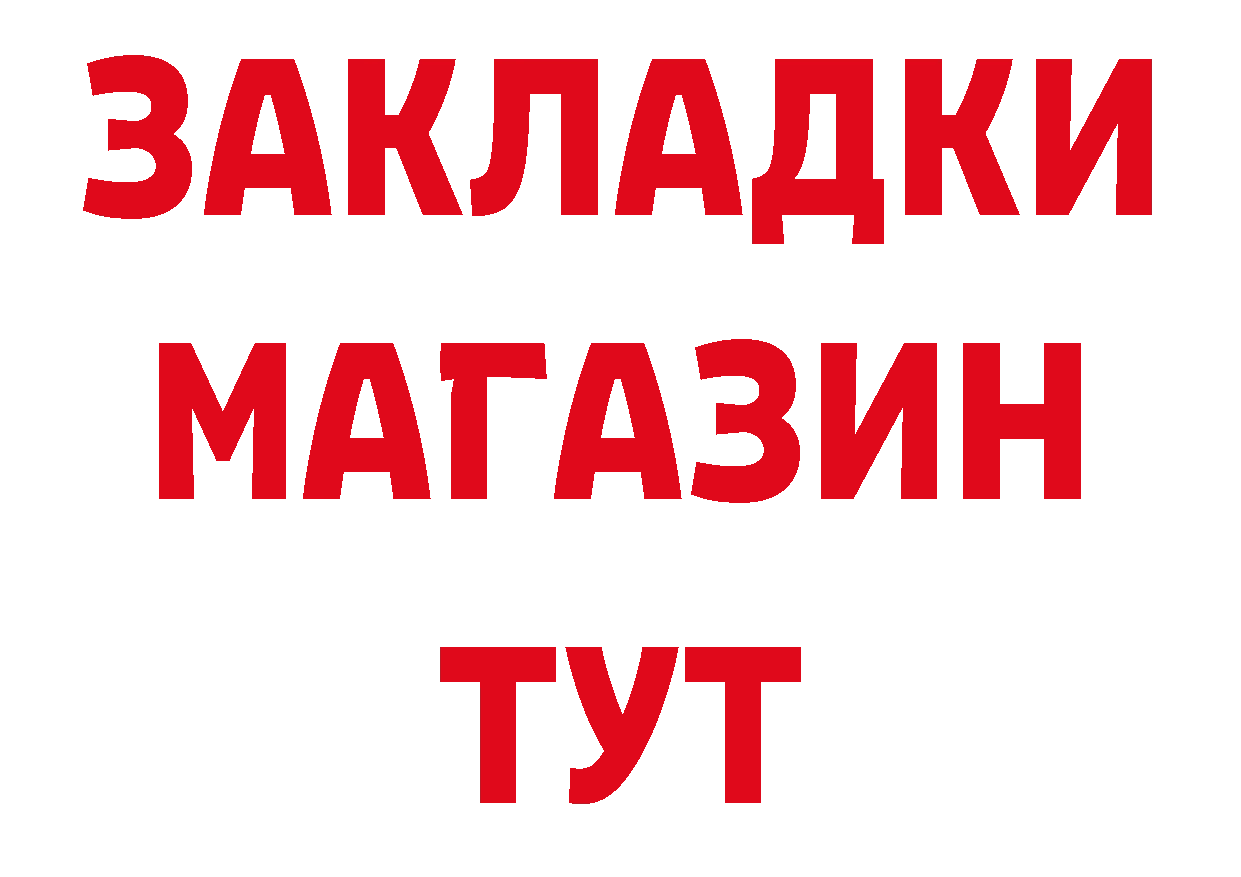 ЗАКЛАДКИ
МАГАЗИН
ТУТ